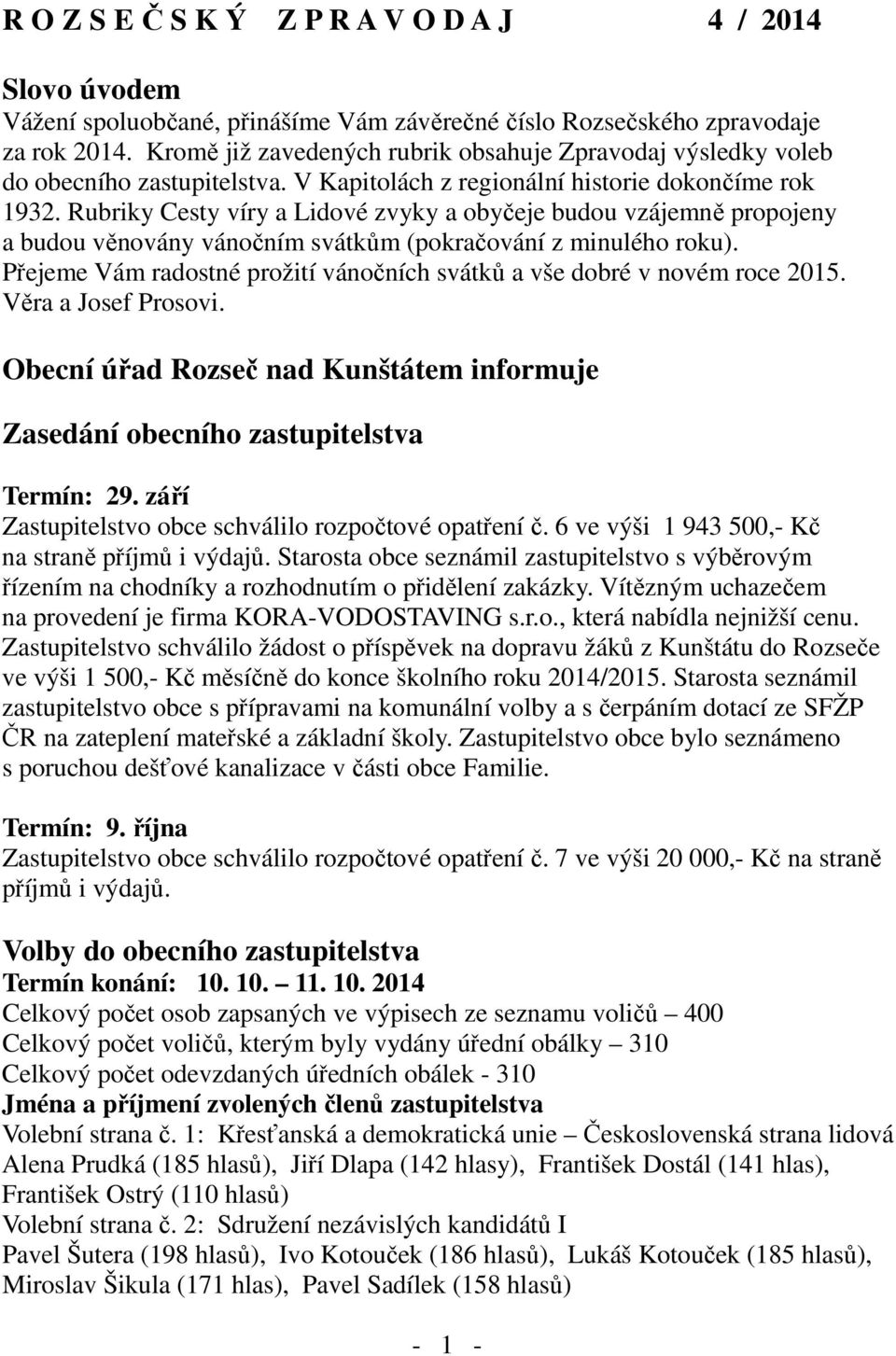 R O Z S E Č S K Ý Z P R A V O D A J 4 / 2014

Slovo úvodem
Vážení spoluobčané, přinášíme Vám závěrečné číslo Rozsečského zpravodaje za rok 2014. Kromě již zavedených rubrik obsahuje Zpravodaj výsledky voleb do obecního zastupitelstva. V Kapitolách z regionální historie dokončíme rok 1932. Rubriky Cesty víry a Lidové zvyky a obyčeje budou vzájemně propojeny a budou věnovány vánočním svátkům (pokračování z minulého roku). Přejeme Vám radostné prožití vánočních svátků a vše dobré v novém roce 2015. Věra a Josef Prosovi.

Obecní úřad Rozseč nad Kunštátem informuje

Zasedání obecního zastupitelstva

Termín: 29. září
Zastupitelstvo obce schválilo rozpočtové opatření č. 6 ve výši 1 943 500,- Kč na straně příjmů i výdajů. Starosta obce seznámil zastupitelstvo s výběrovým řízením na chodníky a rozhodnutím o přidělení zakázky. Vítězným uchazečem na provedení je firma KORA-VODOSTAVING s.r.o., která nabídla nejnižší cenu. Zastupitelstvo schválilo žádost o příspěvek na dopravu žáků z Kunštátu do Rozseče ve výši 1 500,- Kč měsíčně do konce školního roku 2014/2015. Starosta seznámil zastupitelstvo obce s přípravami na komunální volby a s čerpáním dotací ze SFŽP ČR na zateplení mateřské a základní školy. Zastupitelstvo obce bylo seznámeno s poruchou dešťové kanalizace v části obce Familie.

Termín: 9. října
Zastupitelstvo obce schválilo rozpočtové opatření č. 7 ve výši 20 000,- Kč na straně příjmů i výdajů.

Volby do obecního zastupitelstva
Termín konání: 10. 10. – 11. 10. 2014
Celkový počet osob zapsaných ve výpisech ze seznamu voličů – 400
Celkový počet voličů, kterým byly vydány úřední obálky – 310
Celkový počet odevzdaných úředních obálek - 310
Jména a příjmení zvolených členů zastupitelstva
Volební strana č. 1: Křesťanská a demokratická unie – Československá strana lidová
Alena Prudká (185 hlasů), Jiří Dlapa (142 hlasy), František Dostál (141 hlas), František Ostrý (110 hlasů)
Volební strana č. 2: Sdružení nezávislých kandidátů I
Pavel Šutera (198 hlasů), Ivo Kotouček (186 hlasů), Lukáš Kotouček (185 hlasů), Miroslav Šikula (171 hlas), Pavel Sadílek (158 hlasů)

- 1 -